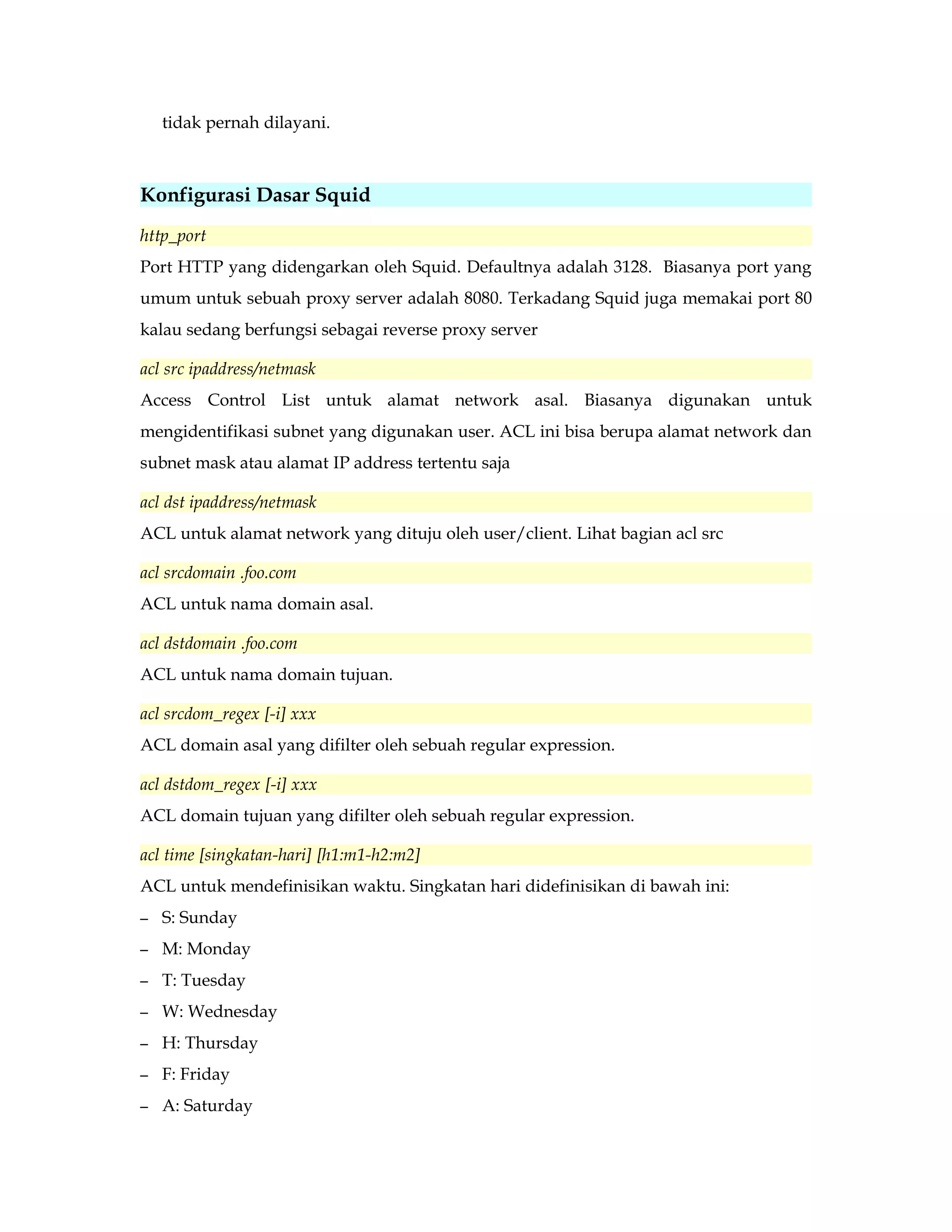 tidak pernah dilayani.

Konfigurasi Dasar Squid

http_port

Port HTTP yang didengarkan oleh Squid. Defaultnya adalah 3128. Biasanya port yang umum untuk sebuah proxy server adalah 8080. Terkadang Squid juga memakai port 80 kalau sedang berfungsi sebagai reverse proxy server

acl src ipaddress/netmask

Access Control List untuk alamat network asal. Biasanya digunakan untuk mengidentifikasi subnet yang digunakan user. ACL ini bisa berupa alamat network dan subnet mask atau alamat IP address tertentu saja

acl dst ipaddress/netmask

ACL untuk alamat network yang dituju oleh user/client. Lihat bagian acl src

acl srcdomain .foo.com

ACL untuk nama domain asal.

acl dstdomain .foo.com

ACL untuk nama domain tujuan.

acl srcdom_regex [-i] xxx

ACL domain asal yang difilter oleh sebuah regular expression.

acl dstdom_regex [-i] xxx

ACL domain tujuan yang difilter oleh sebuah regular expression.

acl time [singkatan-hari] [h1:m1-h2:m2]

ACL untuk mendefinisikan waktu. Singkatan hari didefinisikan di bawah ini:

– S: Sunday
– M: Monday
– T: Tuesday
– W: Wednesday
– H: Thursday
– F: Friday
– A: Saturday